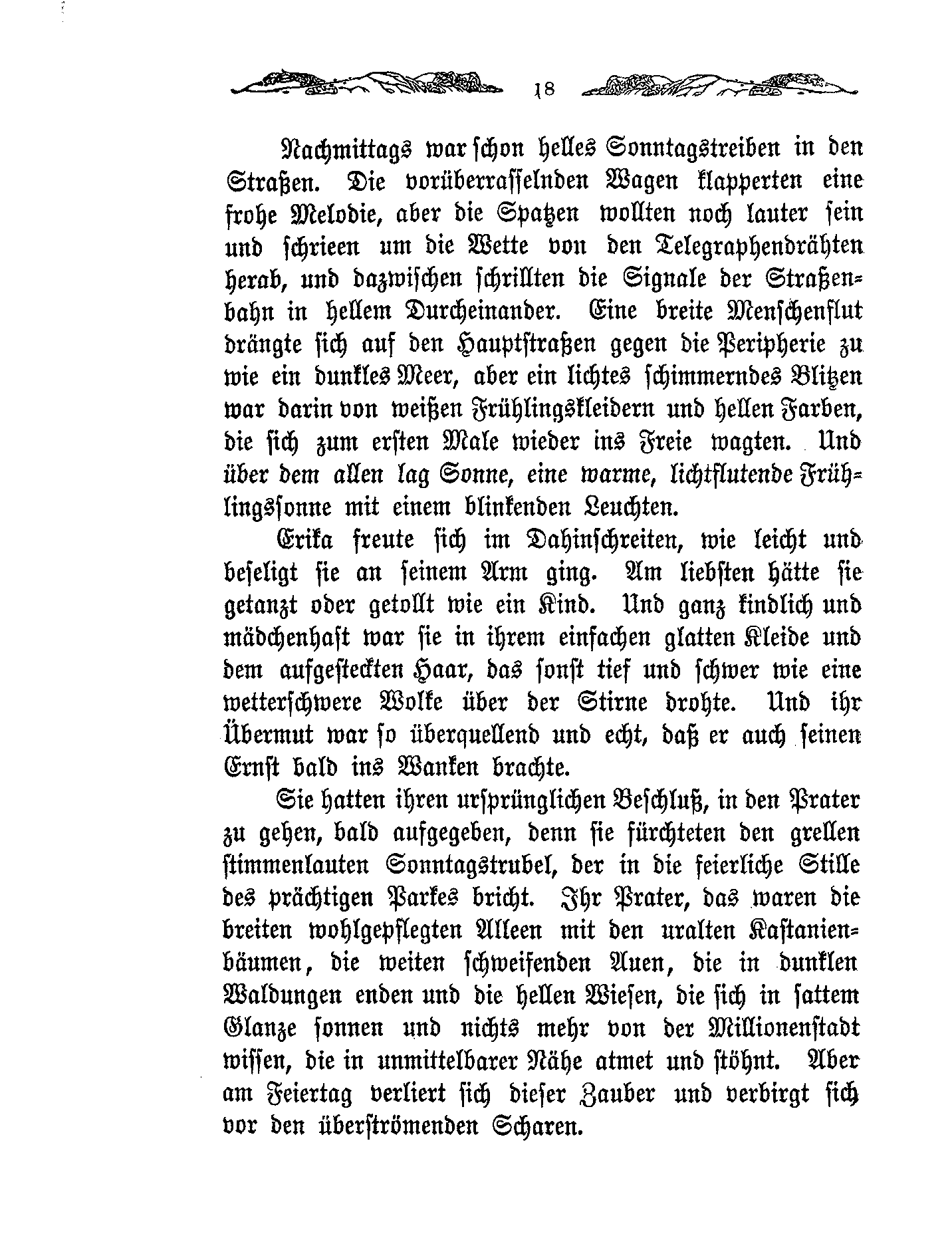 18

Nachmittags war schon helles Sonntagstreiben in den Straßen. Die vorüberrasselnden Wagen klapperten eine frohe Melodie, aber die Spatzen wollten noch lauter sein und schrieen um die Wette von den Telegraphendrähten herab, und dazwischen schrillten die Signale der Straßenbahn in hellem Durcheinander. Eine breite Menschenflut drängte sich auf den Hauptstraßen gegen die Peripherie zu wie ein dunkles Meer, aber ein lichtes schimmerndes Blitzen war darin von weißen Frühlingskleidern und hellen Farben, die sich zum ersten Male wieder ins Freie wagten. Und über dem allen lag Sonne, eine warme, lichtflutende Frühlingssonne mit einem blinkenden Leuchten.

Erika freute sich im Dahinschreiten, wie leicht und beseligt sie an seinem Arm ging. Am liebsten hätte sie getanzt oder getollt wie ein Kind. Und ganz kindlich und mädchenhaft war sie in ihrem einfachen glatten Kleide und dem aufgesteckten Haar, das sonst tief und schwer wie eine wetterschwere Wolke über der Stirne drohte. Und ihr Übermut war so überquellend und echt, daß er auch seinen Ernst bald ins Wanken brachte.

Sie hatten ihren ursprünglichen Beschluß, in den Prater zu gehen, bald aufgegeben, denn sie fürchteten den grellen stimmenlauten Sonntagstrubel, der in die feierliche Stille des prächtigen Parkes bricht. Ihr Prater, das waren die breiten wohlgepflegten Alleen mit den uralten Kastanienbäumen, die weiten schweifenden Auen, die in dunklen Waldungen enden und die hellen Wiesen, die sich in sattem Glanze sonnen und nichts mehr von der Millionenstadt wissen, die in unmittelbarer Nähe atmet und stöhnt. Aber am Feiertag verliert sich dieser Zauber und verbirgt sich vor den überströmenden Scharen.